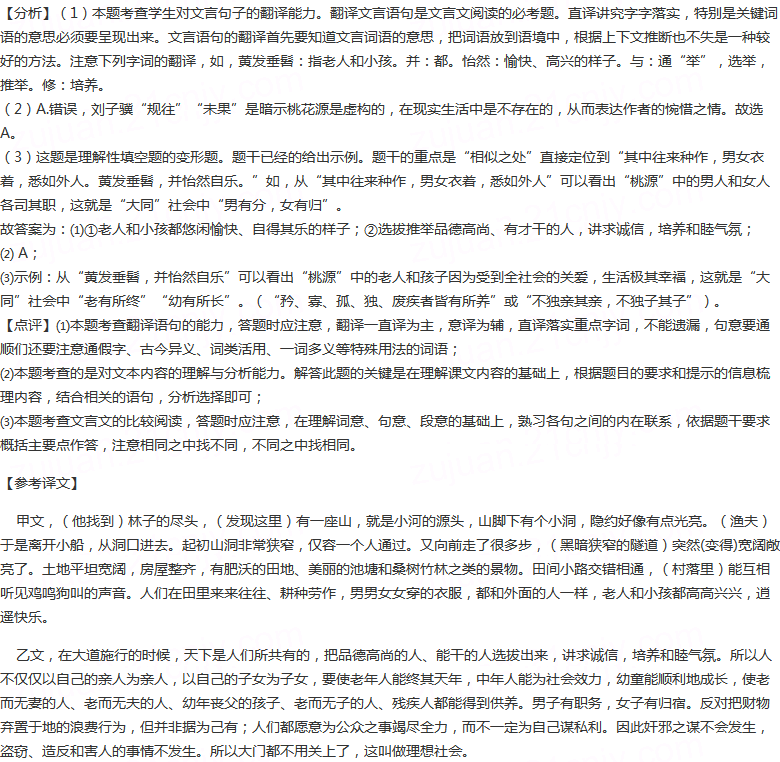 【分析】（1）本题考查学生对文言句子的翻译能力。翻译文言语句是文言文阅读的必考题。直译讲究字字落实，特别是关键词语的意思必须要呈现出来。文言语句的翻译首先要知道文言词语的意思，把词语放到语境中，根据上下文推断也不失是一种较好的方法。注意下列字词的翻译，如，黄发垂髫：指老人和小孩。并：都。怡然：愉快、高兴的样子。与：通“举”，选举，推举。修：培养。
（2）A.错误，刘子骥“规往”“未果”是暗示桃花源是虚构的，在现实生活中是不存在的，从而表达作者的惋惜之情。故选A。
（3）这题是理解性填空题的变形题。题干已经的给出示例。题干的重点是“相似之处”直接定位到“其中往来种作，男女衣着，悉如外人。黄发垂髫，并怡然自乐。”如，从“其中往来种作，男女衣着，悉如外人”可以看出“桃源”中的男人和女人各司其职，这就是“大同”社会中“男有分，女有归”。
故答案为：(1)①老人和小孩都悠闲愉快、自得其乐的样子；②选拔推举品德高尚、有才干的人，讲求诚信，培养和睦气氛；
(2) A；
(3)示例：从“黄发垂髫，并怡然自乐”可以看出“桃源”中的老人和孩子因为受到全社会的关爱，生活极其幸福，这就是“大同”社会中“老有所终”“幼有所长”。（“矜、寡、孤、独、废疾者皆有所养”或“不独亲其亲，不独子其子”）。
【点评】(1)本题考查翻译语句的能力，答题时应注意，翻译一直译为主，意译为辅，直译落实重点字词，不能遗漏，句意要通顺们还要注意通假字、古今异义、词类活用、一词多义等特殊用法的词语；
(2)本题考查的是对文本内容的理解与分析能力。解答此题的关键是在理解课文内容的基础上，根据题目的要求和提示的信息梳理内容，结合相关的语句，分析选择即可；
(3)本题考查文言文的比较阅读，答题时应注意，在理解词意、句意、段意的基础上，熟习各句之间的内在联系，依据题干要求概括主要点作答，注意相同之中找不同，不同之中找相同。

【参考译文】

甲文，（他找到）林子的尽头，（发现这里）有一座山，就是小河的源头，山脚下有个小洞，隐约好像有点光亮。（渔夫）于是离开小船，从洞口进去。起初山洞非常狭窄，仅容一个人通过。又向前走了很多步，（黑暗狭窄的隧道）突然(变得)宽阔敞亮了。土地平坦宽阔，房屋整齐，有肥沃的田地、美丽的池塘和桑树竹林之类的景物。田间小路交错相通，（村落里）能互相听见鸡鸣狗叫的声音。人们在田里来来往往、耕种劳作，男男女女穿的衣服，都和外面的人一样，老人和小孩都高高兴兴，逍遥快乐。

乙文，在大道施行的时候，天下是人们所共有的，把品德高尚的人、能干的人选拔出来，讲求诚信，培养和睦气氛。所以人不仅仅以自己的亲人为亲人，以自己的子女为子女，要使老年人能终其天年，中年人能为社会效力，幼童能顺利地成长，使老而无妻的人、老而无夫的人、幼年丧父的孩子、老而无子的人、残疾人都能得到供养。男子有职务，女子有归宿。反对把财物弃置于地的浪费行为，但并非据为己有；人们都愿意为公众之事竭尽全力，而不一定为自己谋私利。因此奸邪之谋不会发生，盗窃、造反和害人的事情不发生。所以大门都不用关上了，这叫做理想社会。